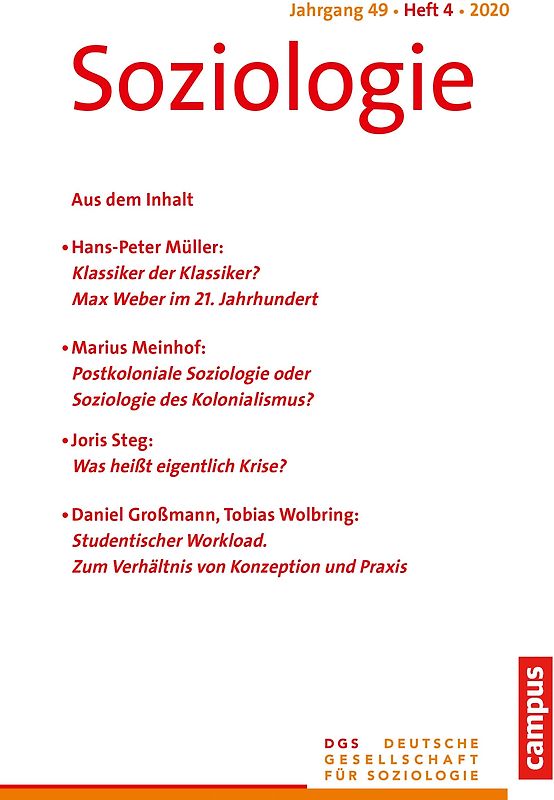 Jahrgang 49 • Heft 4 • 2020

Soziologie

Aus dem Inhalt

• Hans-Peter Müller:
Klassiker der Klassiker?
Max Weber im 21. Jahrhundert

• Marius Meinhof:
Postkoloniale Soziologie oder Soziologie des Kolonialismus?

• Joris Steg:
Was heißt eigentlich Krise?

• Daniel Großmann, Tobias Wolbring:
Studentischer Workload.
Zum Verhältnis von Konzeption und Praxis

campus

DGS DEUTSCHE GESELLSCHAFT FÜR SOZIOLOGIE